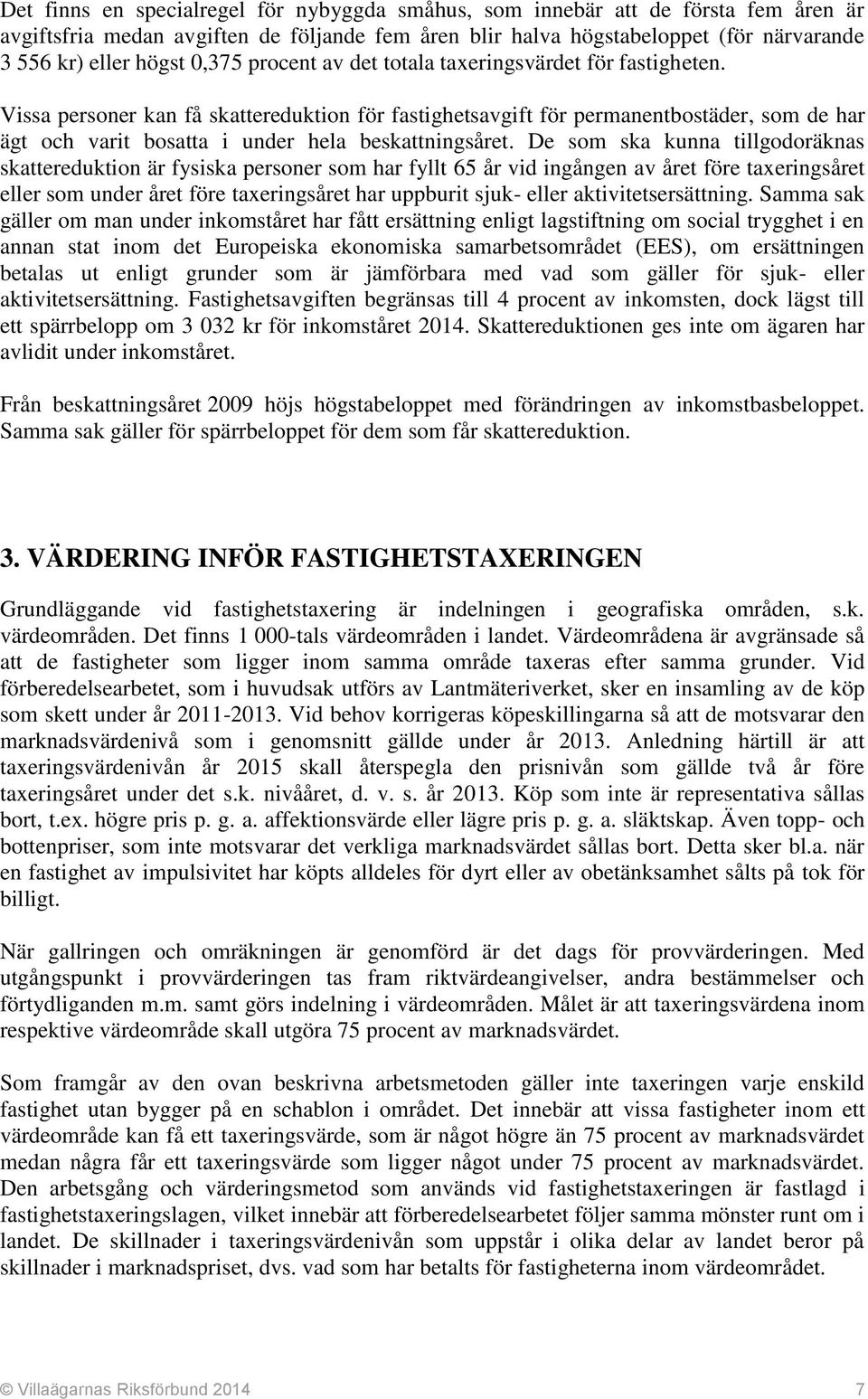 Det finns en specialregel för nybyggda småhus, som innebär att de första fem åren är avgiftsfria medan avgiften de följande fem åren blir halva högstabeloppet (för närvarande 3 556 kr) eller högst 0,375 procent av det totala taxeringsvärdet för fastigheten.

Vissa personer kan få skattereduktion för fastighetsavgift för permanentbostäder, som de har ägt och varit bosatta i under hela beskattningsåret. De som ska kunna tillgodoräknas skattereduktion är fysiska personer som har fyllt 65 år vid ingången av året före taxeringsåret eller som under året före taxeringsåret har uppburit sjuk- eller aktivitetsersättning. Samma sak gäller om man under inkomståret har fått ersättning enligt lagstiftning om social trygghet i en annan stat inom det Europeiska ekonomiska samarbetsområdet (EES), om ersättningen betalas ut enligt grunder som är jämförbara med vad som gäller för sjuk- eller aktivitetsersättning. Fastighetsavgiften begränsas till 4 procent av inkomsten, dock lägst till ett spärrbelopp om 3 032 kr för inkomståret 2014. Skattereduktionen ges inte om ägaren har avlidit under inkomståret.

Från beskattningsåret 2009 höjs högstabeloppet med förändringen av inkomstbasbeloppet. Samma sak gäller för spärrbeloppet för dem som får skattereduktion.

3. VÄRDERING INFÖR FASTIGHETSTAXERINGEN

Grundläggande vid fastighetstaxering är indelningen i geografiska områden, s.k. värdeområden. Det finns 1 000-tals värdeområden i landet. Värdeområdena är avgränsade så att de fastigheter som ligger inom samma område taxeras efter samma grunder. Vid förberedelsearbetet, som i huvudsak utförs av Lantmäteriverket, sker en insamling av de köp som skett under år 2011-2013. Vid behov korrigeras köpeskillingarna så att de motsvarar den marknadsvärdenivå som i genomsnitt gällde under år 2013. Anledning härtill är att taxeringsvärdenivån år 2015 skall återspegla den prisnivån som gällde två år före taxeringsåret under det s.k. nivååret, d. v. s. år 2013. Köp som inte är representativa sållas bort, t.ex. högre pris p. g. a. affektionsvärde eller lägre pris p. g. a. släktskap. Även topp- och bottenpriser, som inte motsvarar det verkliga marknadsvärdet sållas bort. Detta sker bl.a. när en fastighet av impulsivitet har köpts alldeles för dyrt eller av obetänksamhet sålts på tok för billigt.

När gallringen och omräkningen är genomförd är det dags för provvärderingen. Med utgångspunkt i provvärderingen tas fram riktvärdeangivelser, andra bestämmelser och förtydliganden m.m. samt görs indelning i värdeområden. Målet är att taxeringsvärdena inom respektive värdeområde skall utgöra 75 procent av marknadsvärdet.

Som framgår av den ovan beskrivna arbetsmetoden gäller inte taxeringen varje enskild fastighet utan bygger på en schablon i området. Det innebär att vissa fastigheter inom ett värdeområde kan få ett taxeringsvärde, som är något högre än 75 procent av marknadsvärdet medan några får ett taxeringsvärde som ligger något under 75 procent av marknadsvärdet. Den arbetsgång och värderingsmetod som används vid fastighetstaxeringen är fastlagd i fastighetstaxeringslagen, vilket innebär att förberedelsearbetet följer samma mönster runt om i landet. De skillnader i taxeringsvärdenivån som uppstår i olika delar av landet beror på skillnader i marknadspriset, dvs. vad som har betalts för fastigheterna inom värdeområdet.

© Villaägarnas Riksförbund 2014 7